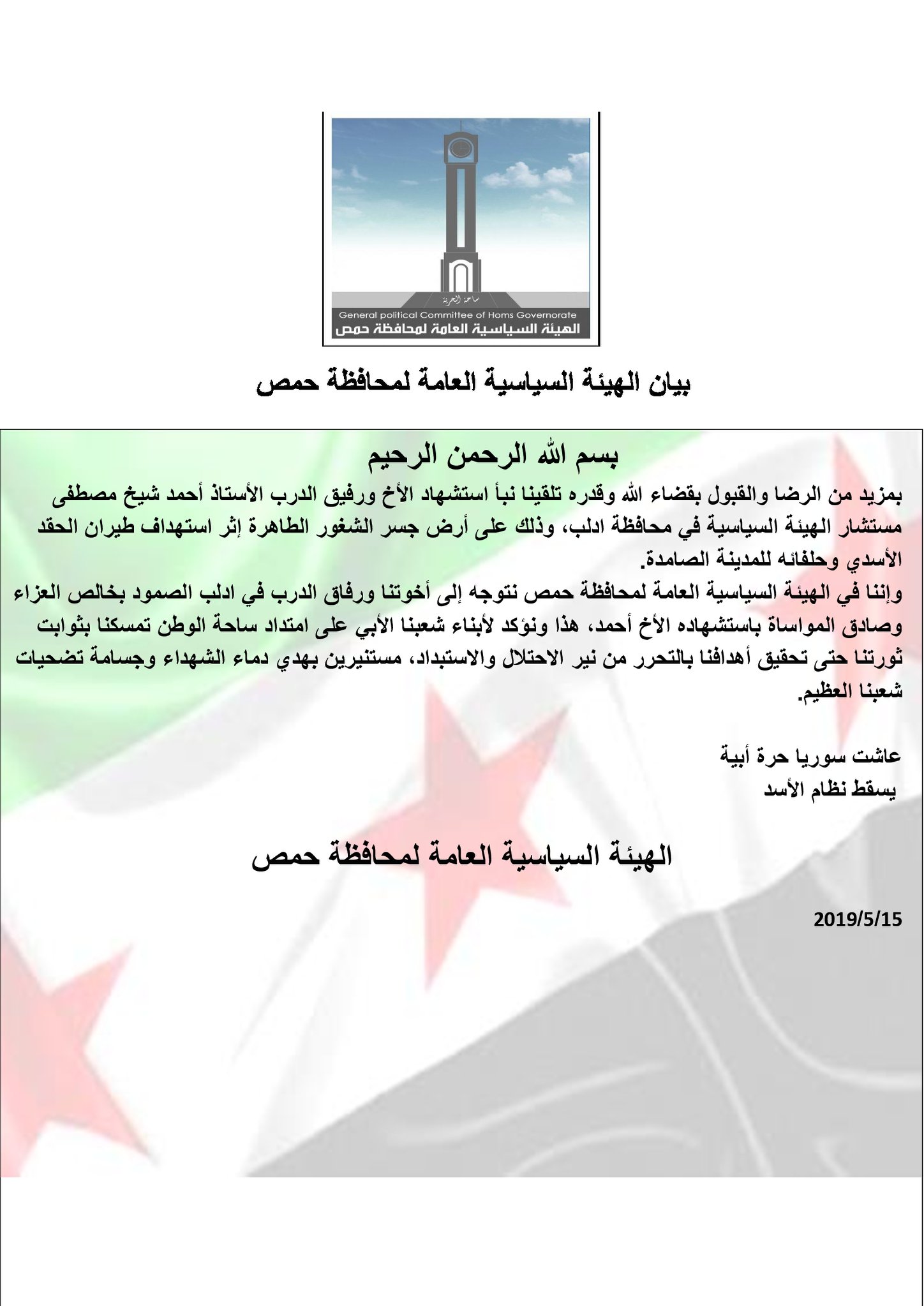 ساحة الحرية
General political Committee of Homs Governorate
الهيئة السياسية العامة لمحافظة حمص

بيان الهيئة السياسية العامة لمحافظة حمص

بسم الله الرحمن الرحيم

بمزيد من الرضا والقبول بقضاء الله وقدره تلقينا نبأ استشهاد الأخ ورفيق الدرب الأستاذ أحمد شيخ مصطفى مستشار الهيئة السياسية في محافظة ادلب، وذلك على أرض جسر الشغور الطاهرة إثر استهداف طيران الحقد الأسدي وحلفائه للمدينة الصامدة.

وإننا في الهيئة السياسية العامة لمحافظة حمص نتوجه إلى أخوتنا ورفاق الدرب في ادلب الصمود بخالص العزاء وصادق المواساة باستشهاده الأخ أحمد، هذا ونؤكد لأبناء شعبنا الأبي على امتداد ساحة الوطن تمسكنا بثوابت ثورتنا حتى تحقيق أهدافنا بالتحرر من نير الاحتلال والاستبداد، مستنيرين بهدي دماء الشهداء وجسامة تضحيات شعبنا العظيم.

عاشت سوريا حرة أبية
يسقط نظام الأسد

الهيئة السياسية العامة لمحافظة حمص

2019/5/15